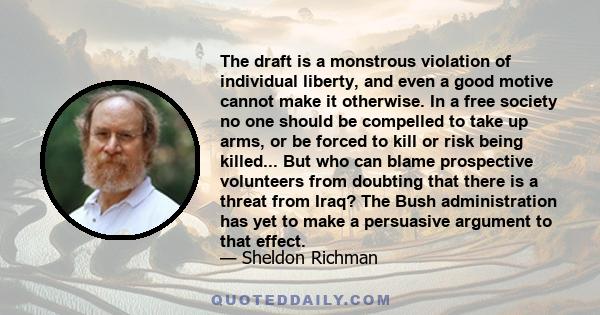 The draft is a monstrous violation of individual liberty, and even a good motive cannot make it otherwise. In a free society no one should be compelled to take up arms, or be forced to kill or risk being killed... But who can blame prospective volunteers from doubting that there is a threat from Iraq? The Bush administration has yet to make a persuasive argument to that effect.
— Sheldon Richman

QUOTEDDAILY.COM